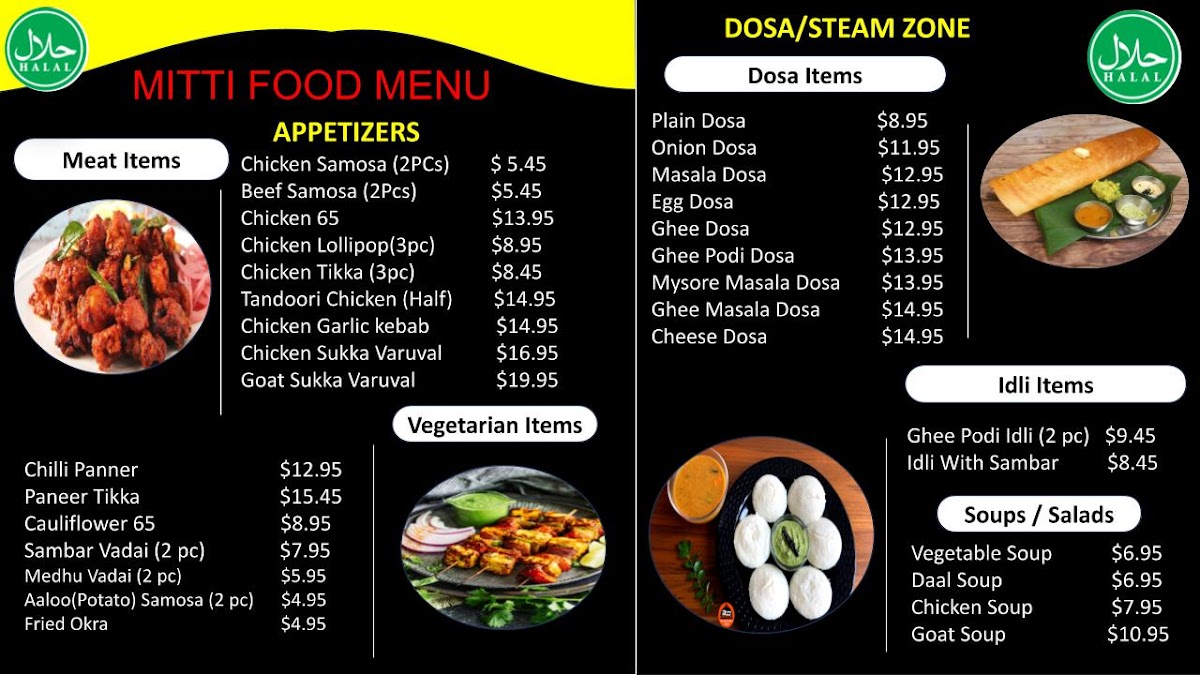 حلال
HALAL

MITTI FOOD MENU

APPETIZERS

Meat Items

Chicken Samosa (2PCs) $ 5.45
Beef Samosa (2Pcs) $5.45
Chicken 65 $13.95
Chicken Lollipop(3pc) $8.95
Chicken Tikka (3pc) $8.45
Tandoori Chicken (Half) $14.95
Chicken Garlic kebab $14.95
Chicken Sukka Varuval $16.95
Goat Sukka Varuval $19.95

Vegetarian Items

Chilli Panner $12.95
Paneer Tikka $15.45
Cauliflower 65 $8.95
Sambar Vadai (2 pc) $7.95
Medhu Vadai (2 pc) $5.95
Aaloo(Potato) Samosa (2 pc) $4.95
Fried Okra $4.95

DOSA/STEAM ZONE

حلال
HALAL

Dosa Items

Plain Dosa $8.95
Onion Dosa $11.95
Masala Dosa $12.95
Egg Dosa $12.95
Ghee Dosa $12.95
Ghee Podi Dosa $13.95
Mysore Masala Dosa $13.95
Ghee Masala Dosa $14.95
Cheese Dosa $14.95

Idli Items

Ghee Podi Idli (2 pc) $9.45
Idli With Sambar $8.45

Soups / Salads

Vegetable Soup $6.95
Daal Soup $6.95
Chicken Soup $7.95
Goat Soup $10.95